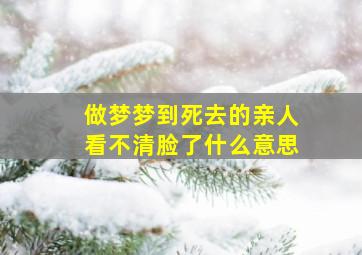 做梦梦到死去的亲人
看不清脸了什么意思